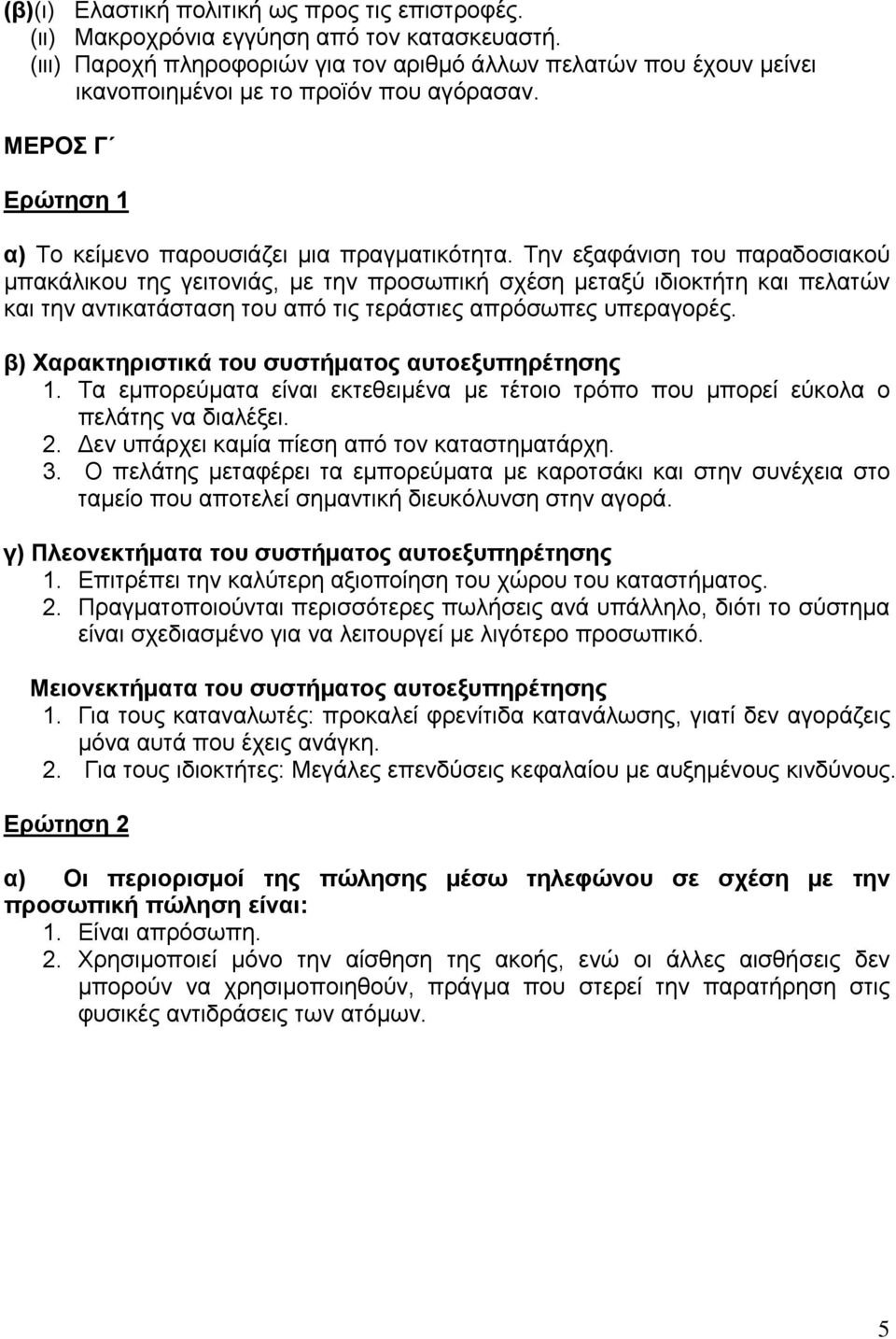 (β)(ι) Ελαστική πολιτική ως προς τις επιστροφές.
(ιι) Μακροχρόνια εγγύηση από τον κατασκευαστή.
(ιιι) Παροχή πληροφοριών για τον αριθμό άλλων πελατών που έχουν μείνει ικανοποιημένοι με το προϊόν που αγόρασαν.

ΜΕΡΟΣ Γ΄

Ερώτηση 1

α) Το κείμενο παρουσιάζει μια πραγματικότητα. Την εξαφάνιση του παραδοσιακού μπακάλικου της γειτονιάς, με την προσωπική σχέση μεταξύ ιδιοκτήτη και πελατών και την αντικατάσταση του από τις τεράστιες απρόσωπες υπεραγορές.

β) Χαρακτηριστικά του συστήματος αυτοεξυπηρέτησης
1. Τα εμπορεύματα είναι εκτεθειμένα με τέτοιο τρόπο που μπορεί εύκολα ο πελάτης να διαλέξει.
2. Δεν υπάρχει καμία πίεση από τον καταστηματάρχη.
3. Ο πελάτης μεταφέρει τα εμπορεύματα με καροτσάκι και στην συνέχεια στο ταμείο που αποτελεί σημαντική διευκόλυνση στην αγορά.

γ) Πλεονεκτήματα του συστήματος αυτοεξυπηρέτησης
1. Επιτρέπει την καλύτερη αξιοποίηση του χώρου του καταστήματος.
2. Πραγματοποιούνται περισσότερες πωλήσεις ανά υπάλληλο, διότι το σύστημα είναι σχεδιασμένο για να λειτουργεί με λιγότερο προσωπικό.

Μειονεκτήματα του συστήματος αυτοεξυπηρέτησης
1. Για τους καταναλωτές: προκαλεί φρενίτιδα κατανάλωσης, γιατί δεν αγοράζεις μόνα αυτά που έχεις ανάγκη.
2. Για τους ιδιοκτήτες: Μεγάλες επενδύσεις κεφαλαίου με αυξημένους κινδύνους.

Ερώτηση 2

α) Οι περιορισμοί της πώλησης μέσω τηλεφώνου σε σχέση με την προσωπική πώληση είναι:
1. Είναι απρόσωπη.
2. Χρησιμοποιεί μόνο την αίσθηση της ακοής, ενώ οι άλλες αισθήσεις δεν μπορούν να χρησιμοποιηθούν, πράγμα που στερεί την παρατήρηση στις φυσικές αντιδράσεις των ατόμων.

5